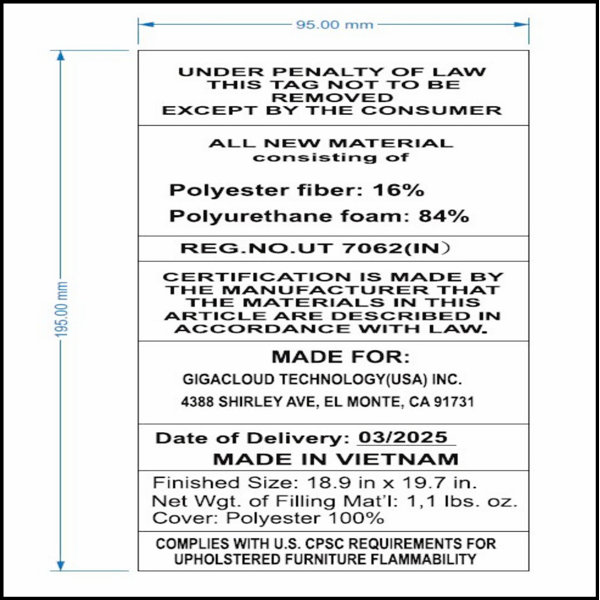 95.00 mm

195.00 mm

UNDER PENALTY OF LAW
THIS TAG NOT TO BE
REMOVED
EXCEPT BY THE CONSUMER

ALL NEW MATERIAL
consisting of

Polyester fiber: 16%
Polyurethane foam: 84%

REG.NO.UT 7062(IN)

CERTIFICATION IS MADE BY THE MANUFACTURER THAT THE MATERIALS IN THIS ARTICLE ARE DESCRIBED IN ACCORDANCE WITH LAW.

MADE FOR:
GIGACLOUD TECHNOLOGY(USA) INC.
4388 SHIRLEY AVE, EL MONTE, CA 91731

Date of Delivery: 03/2025
MADE IN VIETNAM

Finished Size: 18.9 in x 19.7 in.
Net Wgt. of Filling Mat'l: 1,1 lbs. oz.
Cover: Polyester 100%

COMPLIES WITH U.S. CPSC REQUIREMENTS FOR UPHOLSTERED FURNITURE FLAMMABILITY